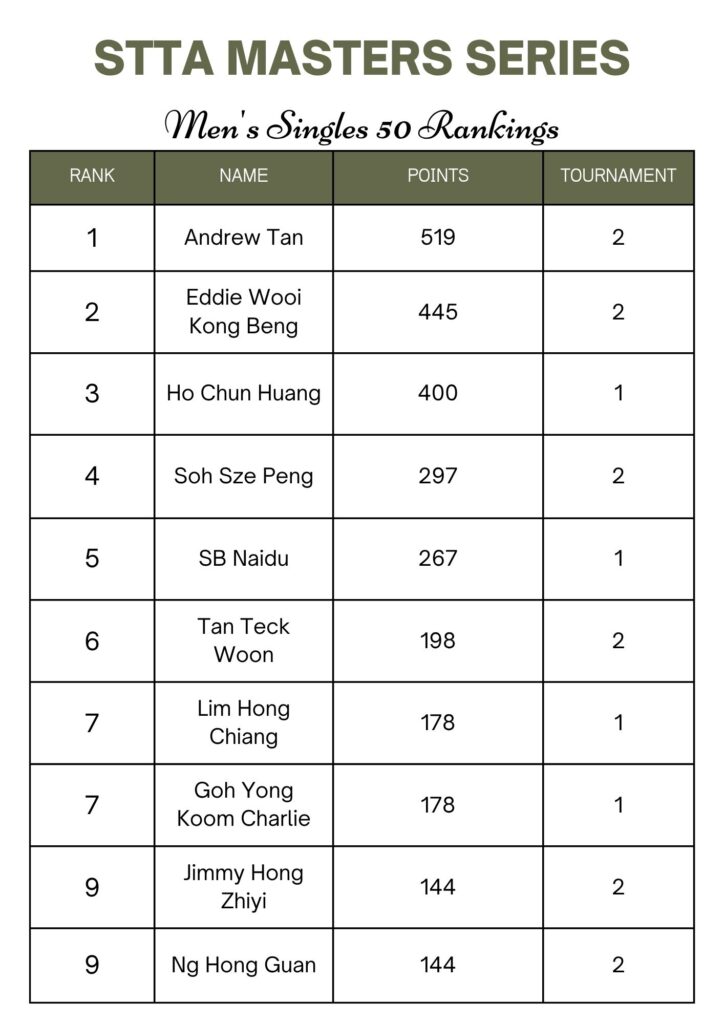 STTA MASTERS SERIES

Men's Singles 50 Rankings

| RANK | NAME | POINTS | TOURNAMENT |
|---|---|---|---|
| 1 | Andrew Tan | 519 | 2 |
| 2 | Eddie Wooi Kong Beng | 445 | 2 |
| 3 | Ho Chun Huang | 400 | 1 |
| 4 | Soh Sze Peng | 297 | 2 |
| 5 | SB Naidu | 267 | 1 |
| 6 | Tan Teck Woon | 198 | 2 |
| 7 | Lim Hong Chiang | 178 | 1 |
| 7 | Goh Yong Koom Charlie | 178 | 1 |
| 9 | Jimmy Hong Zhiyi | 144 | 2 |
| 9 | Ng Hong Guan | 144 | 2 |